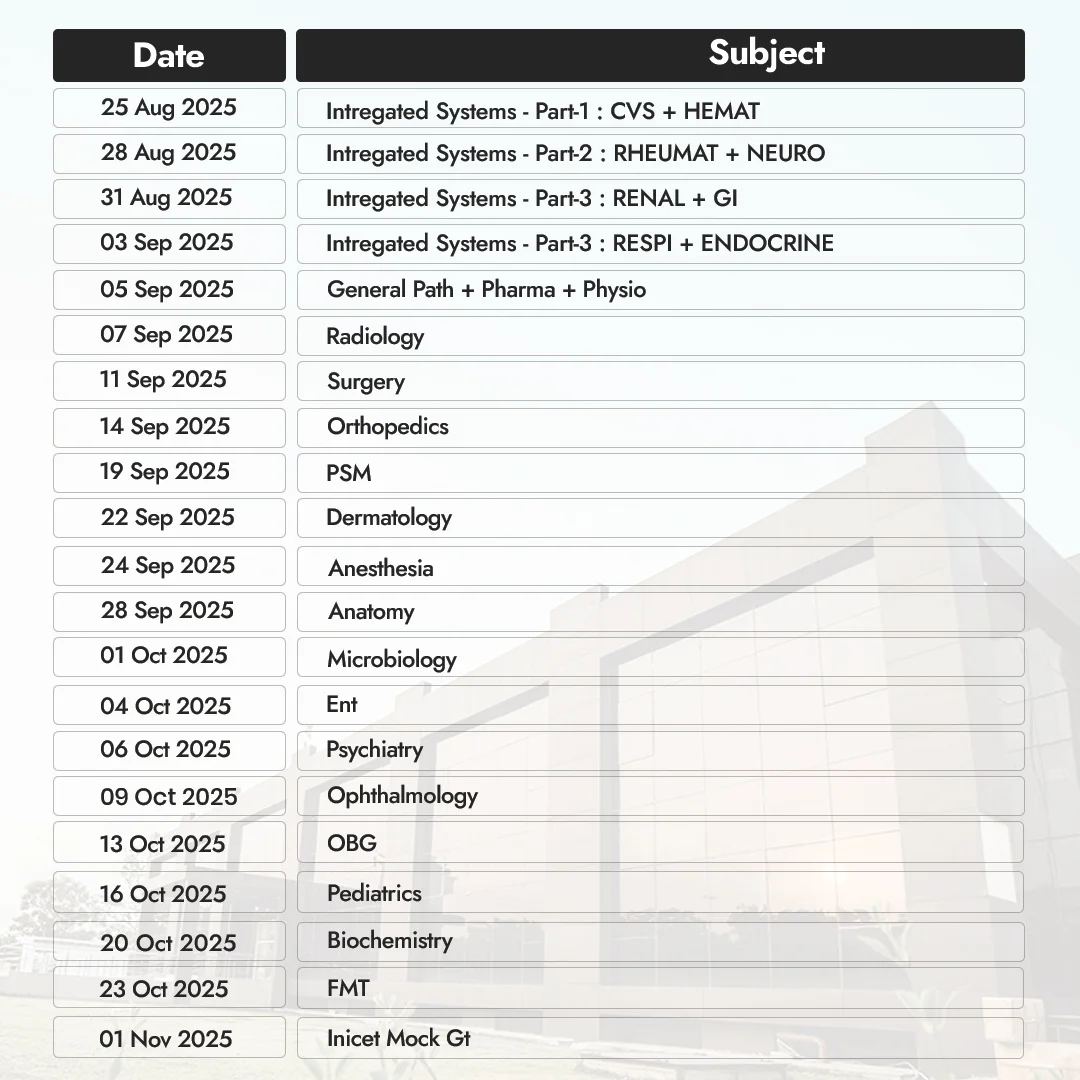 | Date | Subject |
|---|---|
| 25 Aug 2025 | Intregated Systems - Part-1 : CVS + HEMAT |
| 28 Aug 2025 | Intregated Systems - Part-2 : RHEUMAT + NEURO |
| 31 Aug 2025 | Intregated Systems - Part-3 : RENAL + GI |
| 03 Sep 2025 | Intregated Systems - Part-3 : RESPI + ENDOCRINE |
| 05 Sep 2025 | General Path + Pharma + Physio |
| 07 Sep 2025 | Radiology |
| 11 Sep 2025 | Surgery |
| 14 Sep 2025 | Orthopedics |
| 19 Sep 2025 | PSM |
| 22 Sep 2025 | Dermatology |
| 24 Sep 2025 | Anesthesia |
| 28 Sep 2025 | Anatomy |
| 01 Oct 2025 | Microbiology |
| 04 Oct 2025 | Ent |
| 06 Oct 2025 | Psychiatry |
| 09 Oct 2025 | Ophthalmology |
| 13 Oct 2025 | OBG |
| 16 Oct 2025 | Pediatrics |
| 20 Oct 2025 | Biochemistry |
| 23 Oct 2025 | FMT |
| 01 Nov 2025 | Inicet Mock Gt |